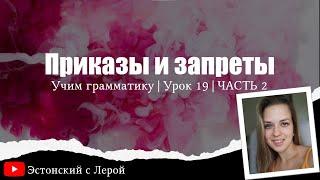 Приказы и запреты
Учим грамматику | Урок 19 | ЧАСТЬ 2

Эстонский с Лерой